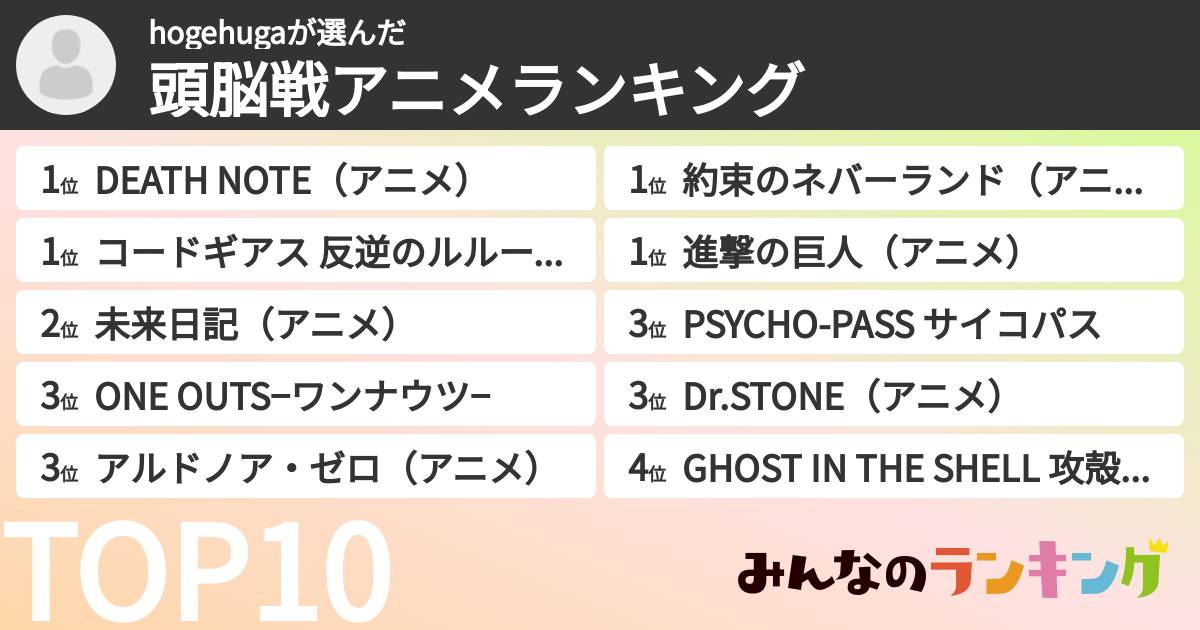 hogehugaが選んだ
頭脳戦アニメランキング

1位 DEATH NOTE（アニメ）
1位 コードギアス 反逆のルルー...
2位 未来日記（アニメ）
3位 ONE OUTS−ワンナウツ−
3位 アルドノア・ゼロ（アニメ）

1位 約束のネバーランド（アニ...
1位 進撃の巨人（アニメ）
3位 PSYCHO-PASS サイコパス
3位 Dr.STONE（アニメ）
4位 GHOST IN THE SHELL 攻殻...

TOP10

みんなのランキング